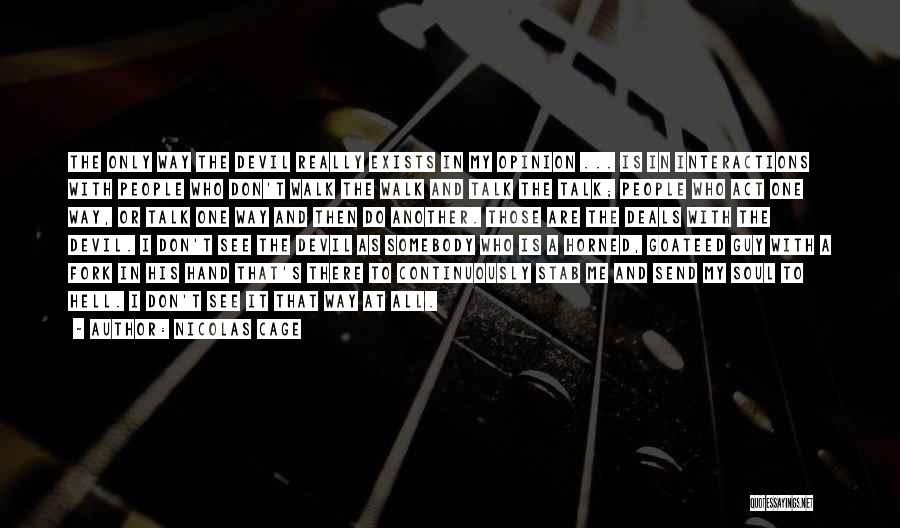 THE ONLY WAY THE DEVIL REALLY EXISTS IN MY OPINION ... IS IN INTERACTIONS WITH PEOPLE WHO DON'T WALK THE WALK AND TALK THE TALK; PEOPLE WHO ACT ONE WAY, OR TALK ONE WAY AND THEN DO ANOTHER. THOSE ARE THE DEALS WITH THE DEVIL. I DON'T SEE THE DEVIL AS SOMEBODY WHO IS A HORNED, GOATEED GUY WITH A FORK IN HIS HAND THAT'S THERE TO CONTINUOUSLY STAB ME AND SEND MY SOUL TO HELL. I DON'T SEE IT THAT WAY AT ALL.

~ AUTHOR: NICOLAS CAGE

QUOTESSAYINGS.NET